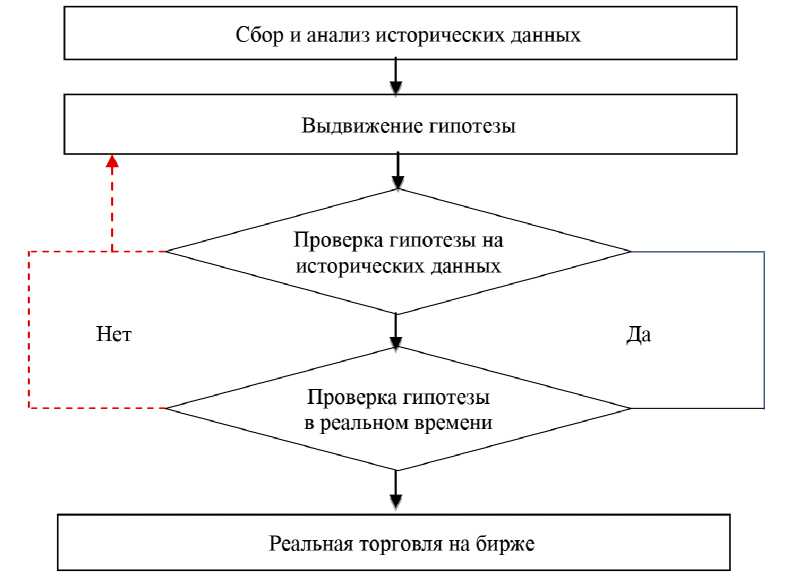 Сбор и анализ исторических данных

Выдвижение гипотезы

Проверка гипотезы на исторических данных

Нет

Да

Проверка гипотезы в реальном времени

Реальная торговля на бирже